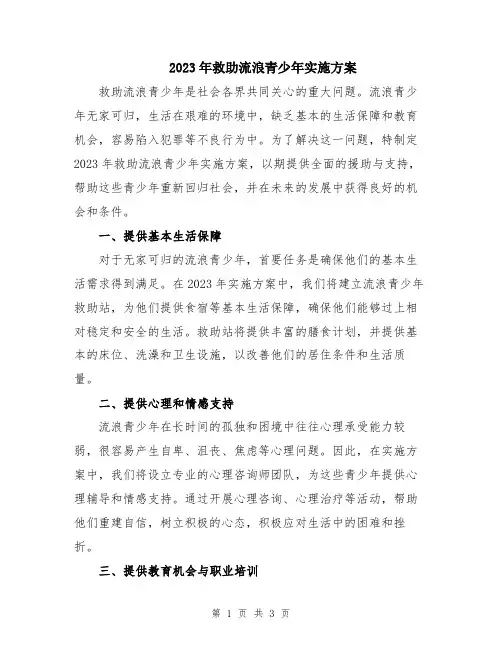 2023年救助流浪青少年实施方案

救助流浪青少年是社会各界共同关心的重大问题。流浪青少年无家可归，生活在艰难的环境中，缺乏基本的生活保障和教育机会，容易陷入犯罪等不良行为中。为了解决这一问题，特制定2023年救助流浪青少年实施方案，以期提供全面的援助与支持，帮助这些青少年重新回归社会，并在未来的发展中获得良好的机会和条件。

一、提供基本生活保障

对于无家可归的流浪青少年，首要任务是确保他们的基本生活需求得到满足。在2023年实施方案中，我们将建立流浪青少年救助站，为他们提供食宿等基本生活保障，确保他们能够过上相对稳定和安全的生活。救助站将提供丰富的膳食计划，并提供基本的床位、洗澡和卫生设施，以改善他们的居住条件和生活质量。

二、提供心理和情感支持

流浪青少年在长时间的孤独和困境中往往心理承受能力较弱，很容易产生自卑、沮丧、焦虑等心理问题。因此，在实施方案中，我们将设立专业的心理咨询师团队，为这些青少年提供心理辅导和情感支持。通过开展心理咨询、心理治疗等活动，帮助他们重建自信，树立积极的心态，积极应对生活中的困难和挫折。

三、提供教育机会与职业培训

第 1 页 共 3 页